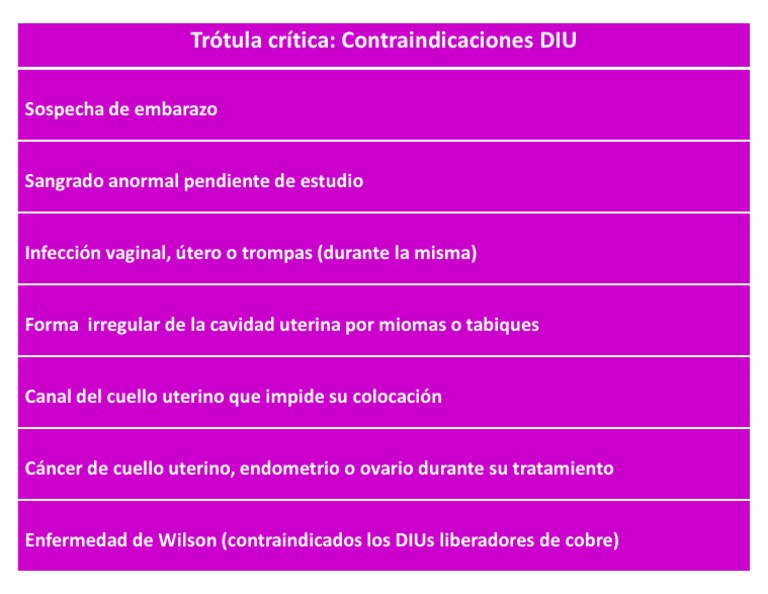 | Trótula crítica: Contraindicaciones DIU |
|---|
| Sospecha de embarazo |
| Sangrado anormal pendiente de estudio |
| Infección vaginal, útero o trompas (durante la misma) |
| Forma irregular de la cavidad uterina por miomas o tabiques |
| Canal del cuello uterino que impide su colocación |
| Cáncer de cuello uterino, endometrio o ovario durante su tratamiento |
| Enfermedad de Wilson (contraindicados los DIUs liberadores de cobre) |